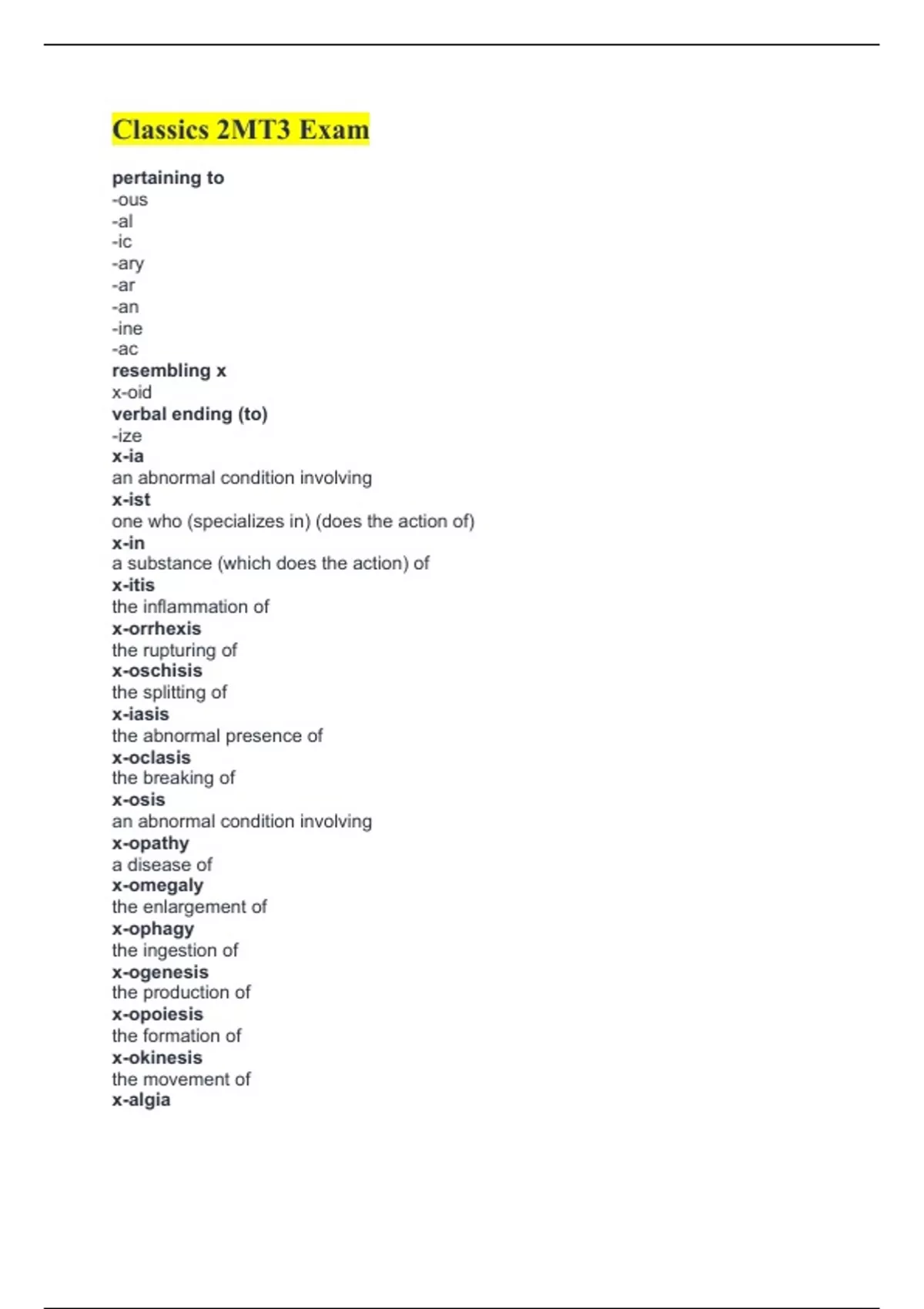 Classics 2MT3 Exam

pertaining to
-ous
-al
-ic
-ary
-ar
-an
-ine
-ac
resembling x
x-oid
verbal ending (to)
-ize
x-ia
an abnormal condition involving
x-ist
one who (specializes in) (does the action of)
x-in
a substance (which does the action) of
x-itis
the inflammation of
x-orrhexis
the rupturing of
x-oschisis
the splitting of
x-iasis
the abnormal presence of
x-oclasis
the breaking of
x-osis
an abnormal condition involving
x-opathy
a disease of
x-omegaly
the enlargement of
x-ophagy
the ingestion of
x-ogenesis
the production of
x-opoiesis
the formation of
x-okinesis
the movement of
x-algia